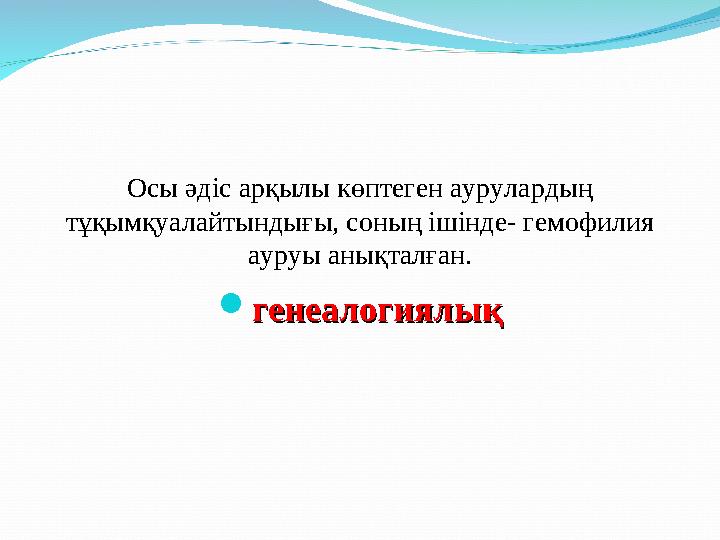 Осы әдіс арқылы көптеген аурулардың тұқымқуалайтындығы, соның ішінде- гемофилия ауруы анықталған.

генеалогиялық